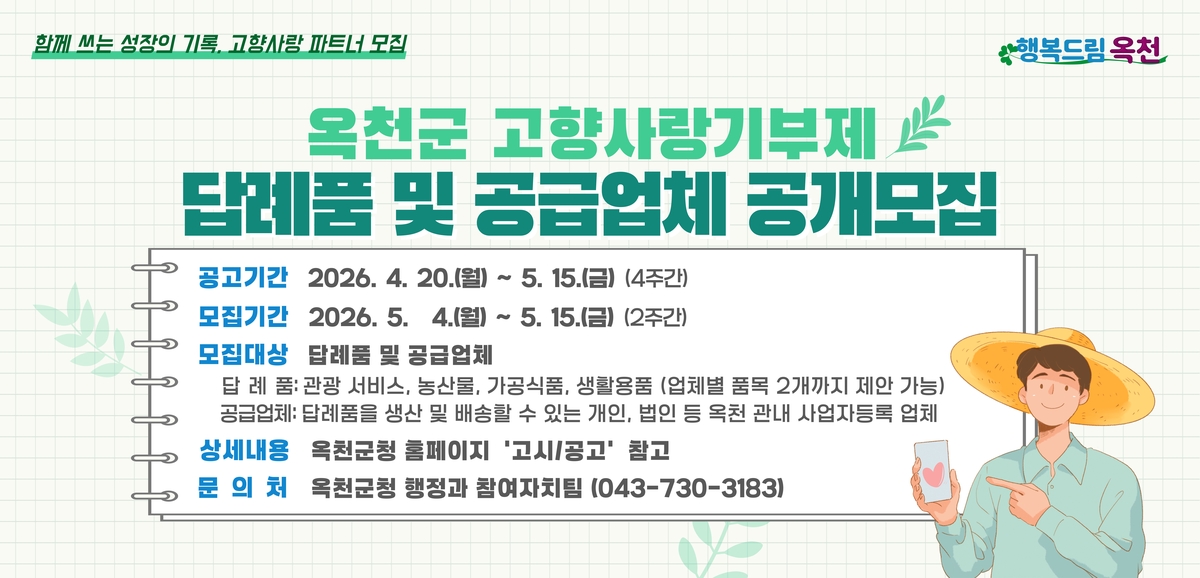 함께 쓰는 성장의 기록, 고향사랑 파트너 모집

행복드림 옥천

옥천군 고향사랑기부제
답례품 및 공급업체 공개모집

공고기간 2026. 4. 20.(월) ~ 5. 15.(금) (4주간)

모집기간 2026. 5. 4.(월) ~ 5. 15.(금) (2주간)

모집대상 답례품 및 공급업체
답 례 품: 관광 서비스, 농산물, 가공식품, 생활용품 (업체별 품목 2개까지 제안 가능)
공급업체: 답례품을 생산 및 배송할 수 있는 개인, 법인 등 옥천 관내 사업자등록 업체

상세내용 옥천군청 홈페이지 '고시/공고' 참고

문 의 처 옥천군청 행정과 참여자치팀 (043-730-3183)